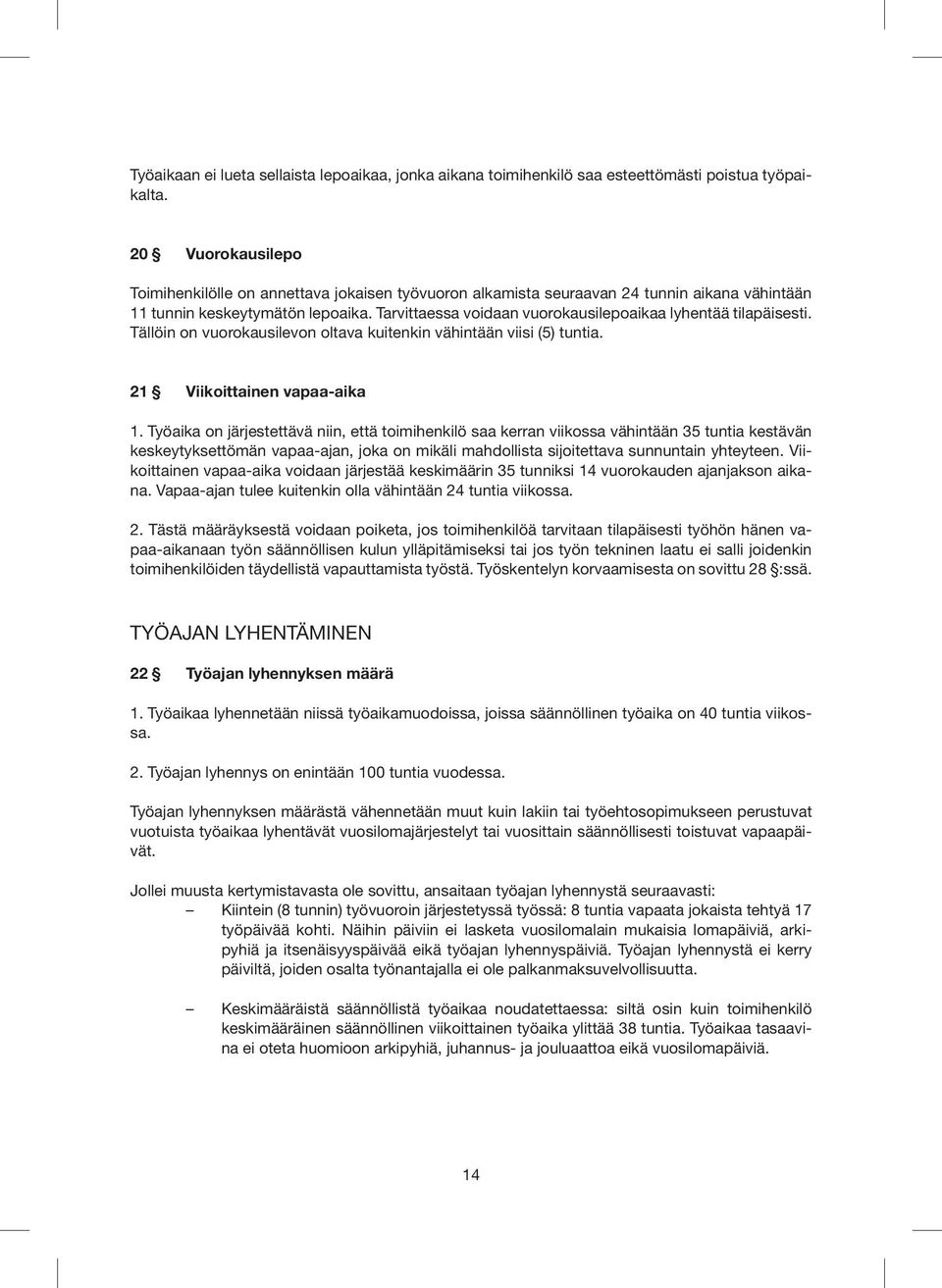 Työaikaan ei lueta sellaista lepoaikaa, jonka aikana toimihenkilö saa esteettömästi poistua työpaikalta.

20 § Vuorokausilepo

Toimihenkilölle on annettava jokaisen työvuoron alkamista seuraavan 24 tunnin aikana vähintään 11 tunnin keskeytymätön lepoaika. Tarvittaessa voidaan vuorokausilepoaikaa lyhentää tilapäisesti. Tällöin on vuorokausilevon oltava kuitenkin vähintään viisi (5) tuntia.

21 § Viikoittainen vapaa-aika

1. Työaika on järjestettävä niin, että toimihenkilö saa kerran viikossa vähintään 35 tuntia kestävän keskeytyksettömän vapaa-ajan, joka on mikäli mahdollista sijoitettava sunnuntain yhteyteen. Viikoittainen vapaa-aika voidaan järjestää keskimäärin 35 tunniksi 14 vuorokauden ajanjakson aikana. Vapaa-ajan tulee kuitenkin olla vähintään 24 tuntia viikossa.

2. Tästä määräyksestä voidaan poiketa, jos toimihenkilöä tarvitaan tilapäisesti työhön hänen vapaa-aikanaan työn säännöllisen kulun ylläpitämiseksi tai jos työn tekninen laatu ei salli joidenkin toimihenkilöiden täydellistä vapauttamista työstä. Työskentelyn korvaamisesta on sovittu 28 §:ssä.

TYÖAJAN LYHENTÄMINEN

22 § Työajan lyhennyksen määrä

1. Työaikaa lyhennetään niissä työaikamuodoissa, joissa säännöllinen työaika on 40 tuntia viikossa.

2. Työajan lyhennys on enintään 100 tuntia vuodessa.

Työajan lyhennyksen määrästä vähennetään muut kuin lakiin tai työehtosopimukseen perustuvat vuotuista työaikaa lyhentävät vuosilomajärjestelyt tai vuosittain säännöllisesti toistuvat vapaapäivät.

Jollei muusta kertymistavasta ole sovittu, ansaitaan työajan lyhennystä seuraavasti:
– Kiintein (8 tunnin) työvuoroin järjestetyssä työssä: 8 tuntia vapaata jokaista tehtyä 17 työpäivää kohti. Näihin päiviin ei lasketa vuosilomalain mukaisia lomapäiviä, arkipyhiä ja itsenäisyyspäivää eikä työajan lyhennyspäiviä. Työajan lyhennystä ei kerry päiviltä, joiden osalta työnantajalla ei ole palkanmaksuvelvollisuutta.

– Keskimääräistä säännöllistä työaikaa noudatettaessa: siltä osin kuin toimihenkilö keskimääräinen säännöllinen viikoittainen työaika ylittää 38 tuntia. Työaikaa tasaavina ei oteta huomioon arkipyhiä, juhannus- ja jouluaattoa eikä vuosilomapäiviä.

14